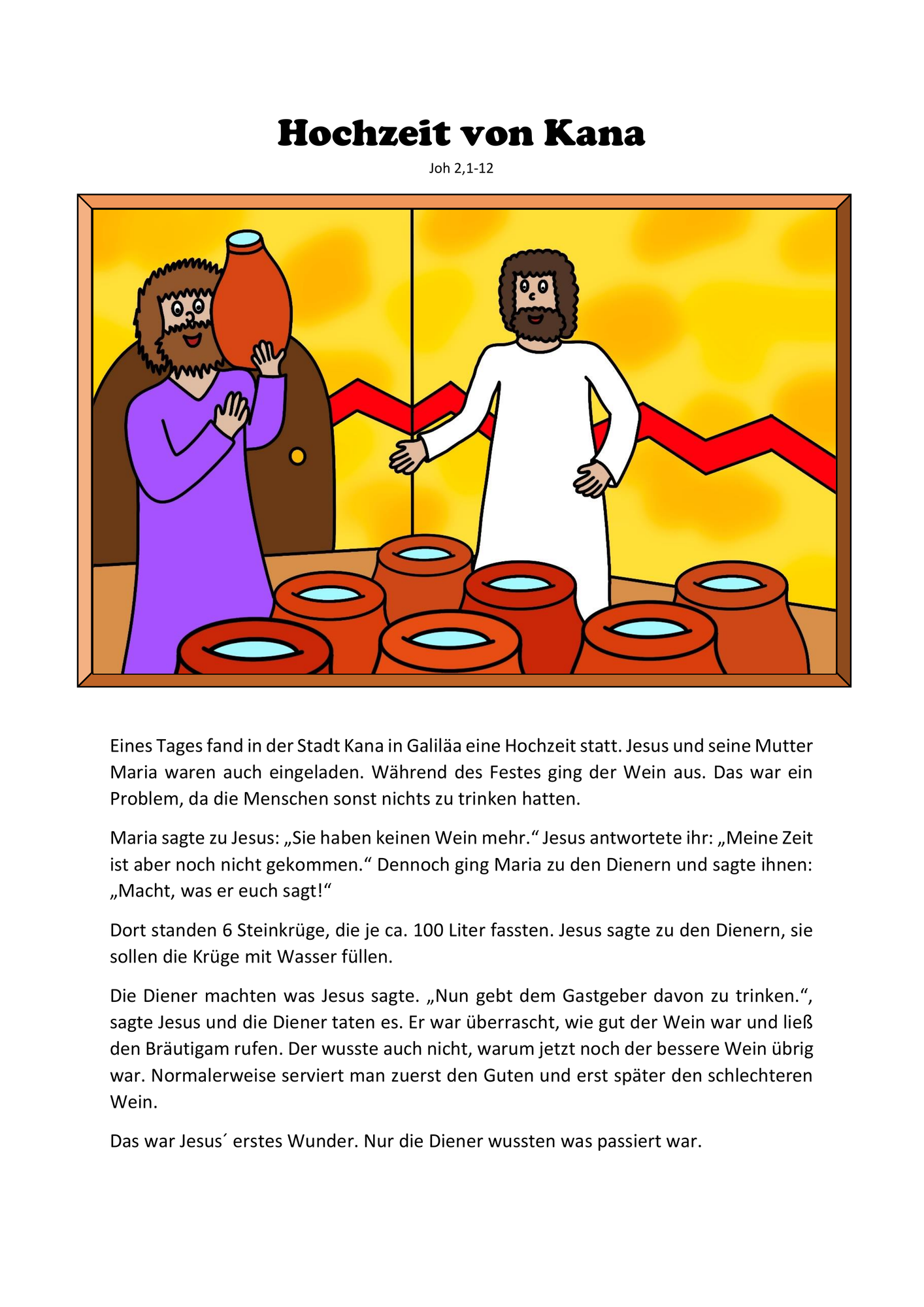 Hochzeit von Kana

Joh 2,1-12

Eines Tages fand in der Stadt Kana in Galiläa eine Hochzeit statt. Jesus und seine Mutter Maria waren auch eingeladen. Während des Festes ging der Wein aus. Das war ein Problem, da die Menschen sonst nichts zu trinken hatten.

Maria sagte zu Jesus: „Sie haben keinen Wein mehr.“ Jesus antwortete ihr: „Meine Zeit ist aber noch nicht gekommen.“ Dennoch ging Maria zu den Dienern und sagte ihnen: „Macht, was er euch sagt!“

Dort standen 6 Steinkrüge, die je ca. 100 Liter fassten. Jesus sagte zu den Dienern, sie sollen die Krüge mit Wasser füllen.

Die Diener machten was Jesus sagte. „Nun gebt dem Gastgeber davon zu trinken.“, sagte Jesus und die Diener taten es. Er war überrascht, wie gut der Wein war und ließ den Bräutigam rufen. Der wusste auch nicht, warum jetzt noch der bessere Wein übrig war. Normalerweise serviert man zuerst den Guten und erst später den schlechteren Wein.

Das war Jesus´ erstes Wunder. Nur die Diener wussten was passiert war.